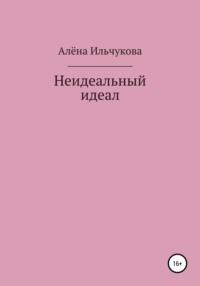 Алёна Ильчукова

Неидеальный идеал

16+